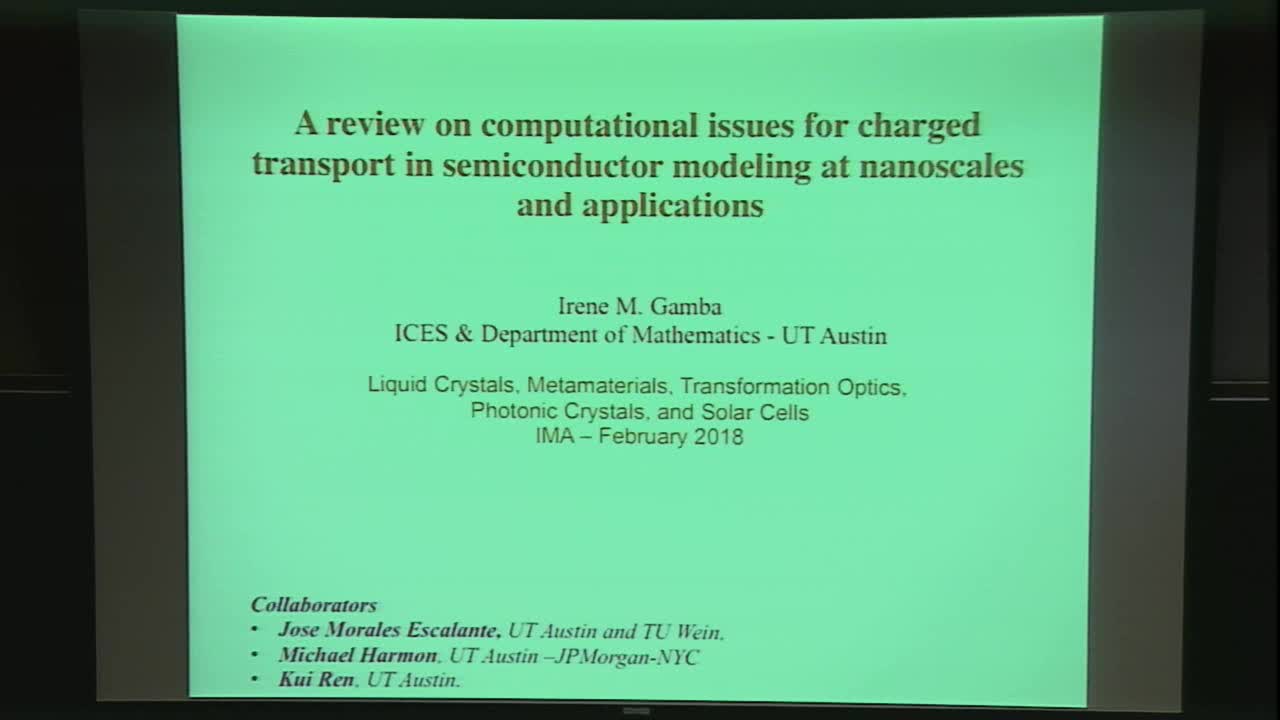 A review on computational issues for charged transport in semiconductor modeling at nanoscales and applications

Irene M. Gamba
ICES & Department of Mathematics - UT Austin

Liquid Crystals, Metamaterials, Transformation Optics, Photonic Crystals, and Solar Cells
IMA – February 2018

Collaborators
• Jose Morales Escalante, UT Austin and TU Wein.
• Michael Harmon, UT Austin –JPMorgan-NYC
• Kui Ren, UT Austin.